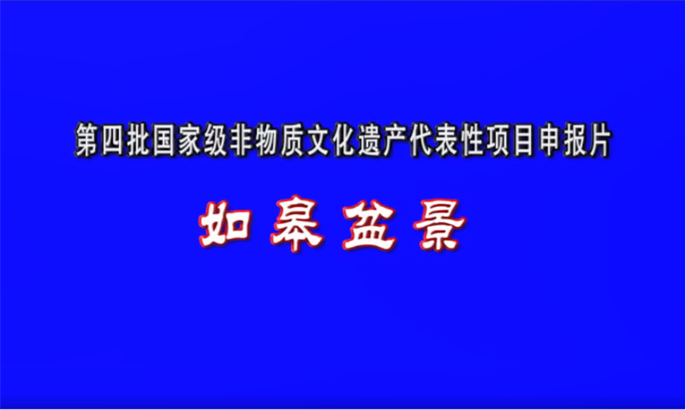 第四批国家级非物质文化遗产代表性项目申报片

如皋盆景